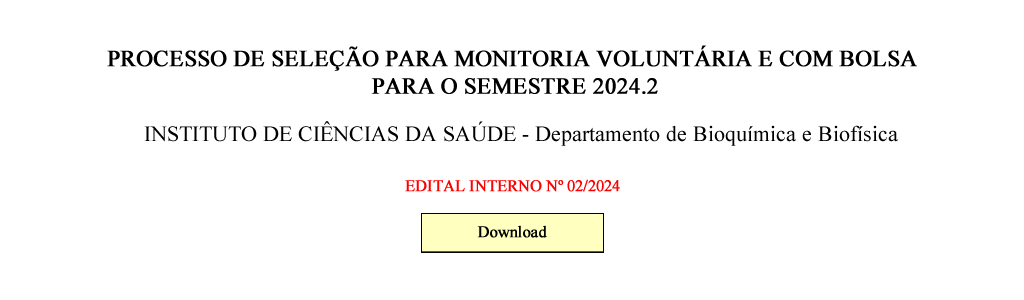 PROCESSO DE SELEÇÃO PARA MONITORIA VOLUNTÁRIA E COM BOLSA PARA O SEMESTRE 2024.2

INSTITUTO DE CIÊNCIAS DA SAÚDE - Departamento de Bioquímica e Biofísica

EDITAL INTERNO Nº 02/2024

Download